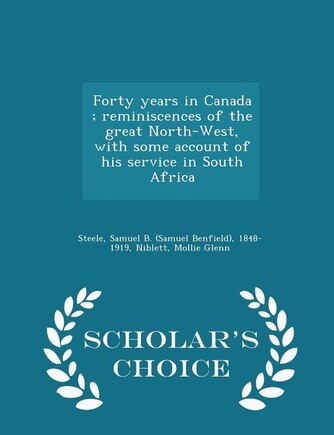 Forty years in Canada ; reminiscences of the great North-West, with some account of his service in South Africa

Steele, Samuel B. (Samuel Benfield), 1848-1919, Niblett, Mollie Glenn

SCHOLAR'S CHOICE